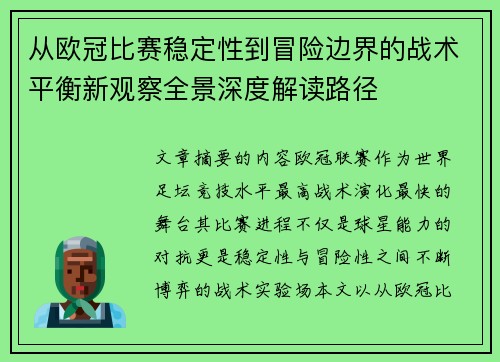 从欧冠比赛稳定性到冒险边界的战术平衡新观察全景深度解读路径

文章摘要的内容欧冠联赛作为世界足坛竞技水平最高战术演化最快的舞台其比赛进程不仅是球星能力的对抗更是稳定性与冒险性之间不断博弈的战术实验场本文以从欧冠比